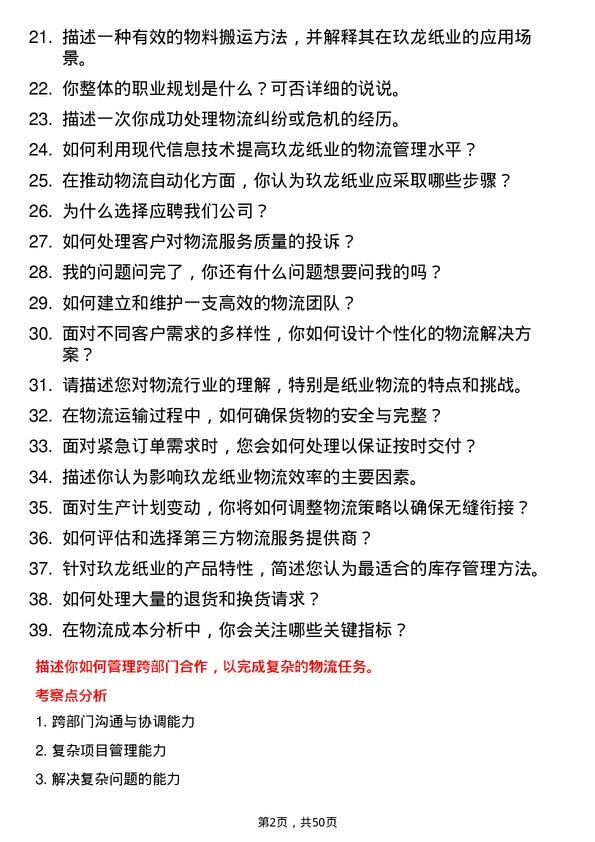 21. 描述一种有效的物料搬运方法，并解释其在玖龙纸业的应用场景。

22. 你整体的职业规划是什么？可否详细的说说。

23. 描述一次你成功处理物流纠纷或危机的经历。

24. 如何利用现代信息技术提高玖龙纸业的物流管理水平？

25. 在推动物流自动化方面，你认为玖龙纸业应采取哪些步骤？

26. 为什么选择应聘我们公司？

27. 如何处理客户对物流服务质量的投诉？

28. 我的问题问完了，你还有什么问题想要问我的吗？

29. 如何建立和维护一支高效的物流团队？

30. 面对不同客户需求的多样性，你如何设计个性化的物流解决方案？

31. 请描述您对物流行业的理解，特别是纸业物流的特点和挑战。

32. 在物流运输过程中，如何确保货物的安全与完整？

33. 面对紧急订单需求时，您会如何处理以保证按时交付？

34. 描述你认为影响玖龙纸业物流效率的主要因素。

35. 面对生产计划变动，你将如何调整物流策略以确保无缝衔接？

36. 如何评估和选择第三方物流服务提供商？

37. 针对玖龙纸业的产品特性，简述您认为最适合的库存管理方法。

38. 如何处理大量的退货和换货请求？

39. 在物流成本分析中，你会关注哪些关键指标？

描述你如何管理跨部门合作，以完成复杂的物流任务。

考察点分析

1. 跨部门沟通与协调能力

2. 复杂项目管理能力

3. 解决复杂问题的能力

第2页，共50页